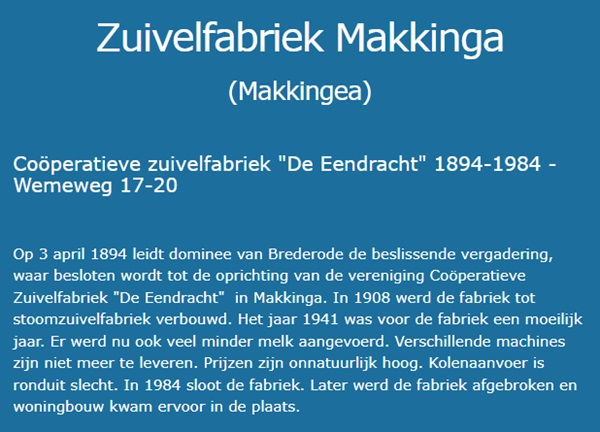 Zuivelfabriek Makkinga

(Makkingea)

Coöperatieve zuivelfabriek "De Eendracht" 1894-1984 - Wemeweg 17-20

Op 3 april 1894 leidt dominee van Brederode de beslissende vergadering, waar besloten wordt tot de oprichting van de vereniging Coöperatieve Zuivelfabriek "De Eendracht" in Makkinga. In 1908 werd de fabriek tot stoomzuivelfabriek verbouwd. Het jaar 1941 was voor de fabriek een moeilijk jaar. Er werd nu ook veel minder melk aangevoerd. Verschillende machines zijn niet meer te leveren. Prijzen zijn onnatuurlijk hoog. Kolenaanvoer is ronduit slecht. In 1984 sloot de fabriek. Later werd de fabriek afgebroken en woningbouw kwam ervoor in de plaats.